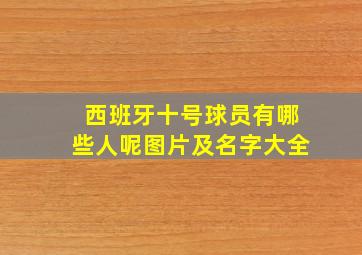 西班牙十号球员有哪些人呢图片及名字大全